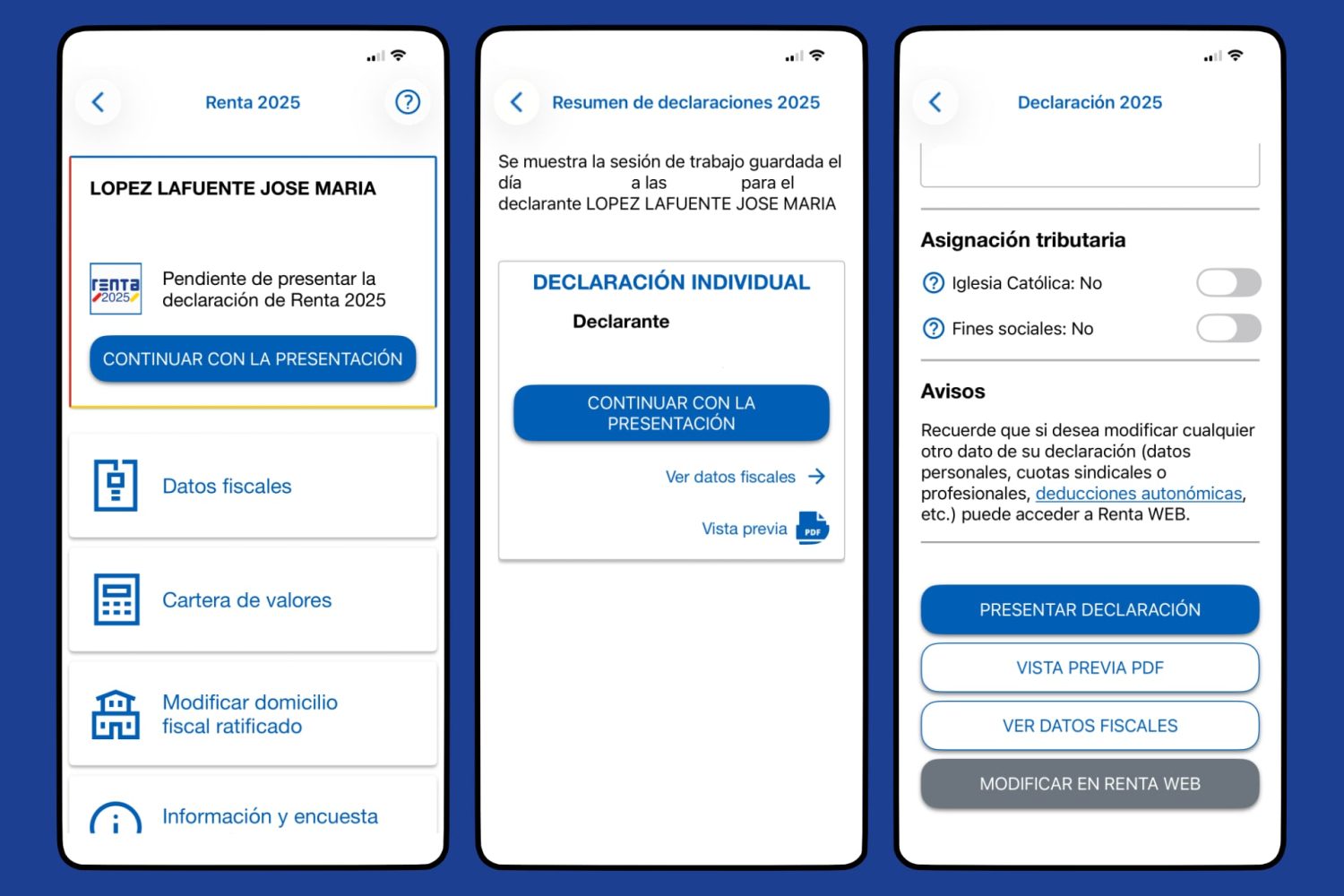 Renta 2025

LOPEZ LAFUENTE JOSE MARIA

renta 2025

Pendiente de presentar la declaración de Renta 2025

CONTINUAR CON LA PRESENTACIÓN

Datos fiscales

Cartera de valores

Modificar domicilio fiscal ratificado

Información y encuesta

Resumen de declaraciones 2025

Se muestra la sesión de trabajo guardada el día a las para el declarante LOPEZ LAFUENTE JOSE MARIA

DECLARACIÓN INDIVIDUAL

Declarante

CONTINUAR CON LA PRESENTACIÓN

Ver datos fiscales

Vista previa

PDF

Declaración 2025

Asignación tributaria

Iglesia Católica: No

Fines sociales: No

Avisos

Recuerde que si desea modificar cualquier otro dato de su declaración (datos personales, cuotas sindicales o profesionales, deducciones autonómicas, etc.) puede acceder a Renta WEB.

PRESENTAR DECLARACIÓN

VISTA PREVIA PDF

VER DATOS FISCALES

MODIFICAR EN RENTA WEB